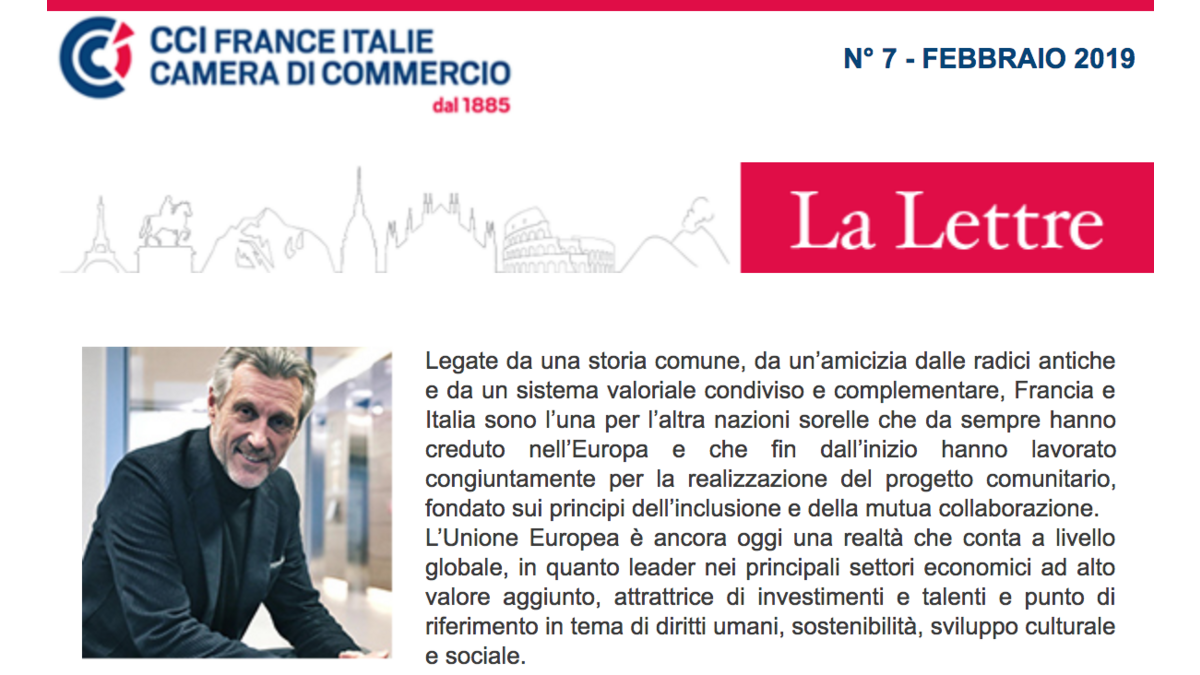 CCI FRANCE ITALIE
CAMERA DI COMMERCIO
dal 1885

N° 7 - FEBBRAIO 2019

La Lettre

Legate da una storia comune, da un'amicizia dalle radici antiche e da un sistema valoriale condiviso e complementare, Francia e Italia sono l'una per l'altra nazioni sorelle che da sempre hanno creduto nell'Europa e che fin dall'inizio hanno lavorato congiuntamente per la realizzazione del progetto comunitario, fondato sui principi dell'inclusione e della mutua collaborazione.
L'Unione Europea è ancora oggi una realtà che conta a livello globale, in quanto leader nei principali settori economici ad alto valore aggiunto, attrattrice di investimenti e talenti e punto di riferimento in tema di diritti umani, sostenibilità, sviluppo culturale e sociale.